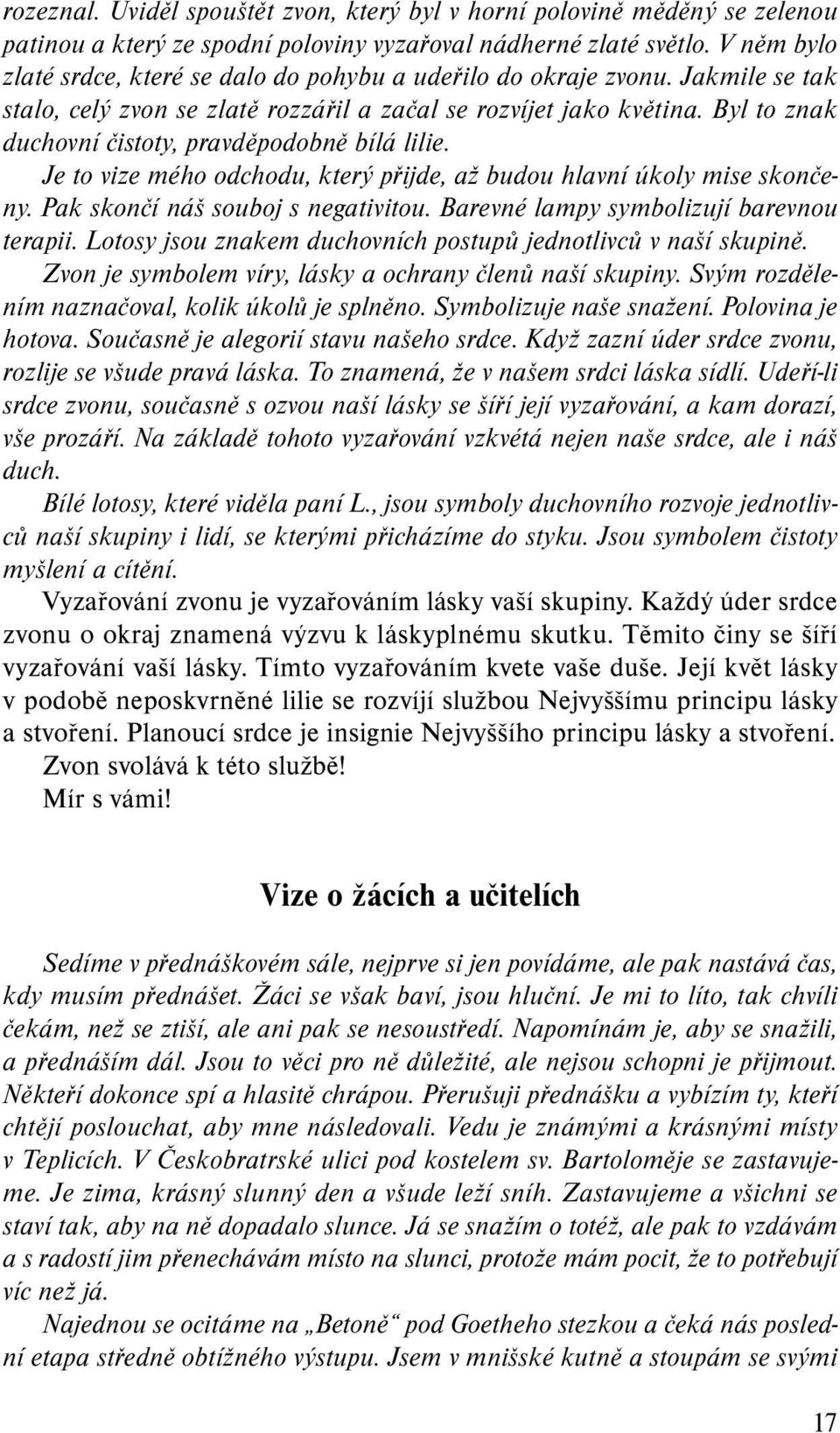 rozeznal. Uviděl spouštět zvon, který byl v horní polovině měděný se zelenou patinou a který ze spodní poloviny vyzařoval nádherné zlaté světlo. V něm bylo zlaté srdce, které se dalo do pohybu a udeřilo do okraje zvonu. Jakmile se tak stalo, celý zvon se zlatě rozzářil a začal se rozvíjet jako květina. Byl to znak duchovní čistoty, pravděpodobně bílá lilie.

Je to vize mého odchodu, který přijde, až budou hlavní úkoly mise skončeny. Pak skončí náš souboj s negativitou. Barevné lampy symbolizují barevnou terapii. Lotosy jsou znakem duchovních postupů jednotlivců v naší skupině. Zvon je symbolem víry, lásky a ochrany členů naší skupiny. Svým rozdělením naznačoval, kolik úkolů je splněno. Symbolizuje naše snažení. Polovina je hotova. Současně je alegorií stavu našeho srdce. Když zazní úder srdce zvonu, rozlije se všude pravá láska. To znamená, že v našem srdci láska sídlí. Udeří-li srdce zvonu, současně s ozvou naší lásky se šíří její vyzařování, a kam dorazí, vše prozáří. Na základě tohoto vyzařování vzkvétá nejen naše srdce, ale i náš duch.

Bílé lotosy, které viděla paní L., jsou symboly duchovního rozvoje jednotlivců naší skupiny i lidí, se kterými přicházíme do styku. Jsou symbolem čistoty myšlení a cítění.

Vyzařování zvonu je vyzařováním lásky vaší skupiny. Každý úder srdce zvonu o okraj znamená výzvu k láskyplnému skutku. Těmito činy se šíří vyzařování vaší lásky. Tímto vyzařováním kvete vaše duše. Její květ lásky v podobě neposkvrněné lilie se rozvíjí službou Nejvyššímu principu lásky a stvoření. Planoucí srdce je insignie Nejvyššího principu lásky a stvoření.

Zvon svolává k této službě!

Mír s vámi!

Vize o žácích a učitelích

Sedíme v přednáškovém sále, nejprve si jen povídáme, ale pak nastává čas, kdy musím přednášet. Žáci se však baví, jsou hluční. Je mi to líto, tak chvíli čekám, než se ztiší, ale ani pak se nesoustředí. Napomínám je, aby se snažili, a přednáším dál. Jsou to věci pro ně důležité, ale nejsou schopni je přijmout. Někteří dokonce spí a hlasitě chrápou. Přerušuji přednášku a vybízím ty, kteří chtějí poslouchat, aby mne následovali. Vedu je známými a krásnými místy v Teplicích. V Českobratrské ulici pod kostelem sv. Bartoloměje se zastavujeme. Je zima, krásný slunný den a všude leží sníh. Zastavujeme a všichni se staví tak, aby na ně dopadalo slunce. Já se snažím o totéž, ale pak to vzdávám a s radostí jim přenechávám místo na slunci, protože mám pocit, že to potřebují víc než já.

Najednou se ocitáme na „Betoně“ pod Goetheho stezkou a čeká nás poslední etapa středně obtížného výstupu. Jsem v mnišské kutně a stoupám se svými

17